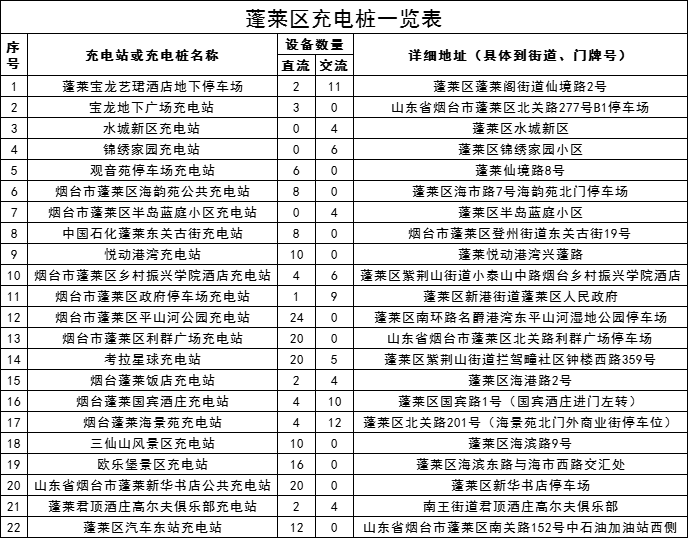 蓬莱区充电桩一览表

| 序号 | 充电站或充电桩名称 | 设备数量 直流 | 设备数量 交流 | 详细地址（具体到街道、门牌号） |
|---|---|---|---|---|
| 1 | 蓬莱宝龙艺珺酒店地下停车场 | 2 | 11 | 蓬莱区蓬莱阁街道仙境路2号 |
| 2 | 宝龙地下广场充电站 | 3 | 0 | 山东省烟台市蓬莱区北关路277号B1停车场 |
| 3 | 水城新区充电站 | 0 | 4 | 蓬莱区水城新区 |
| 4 | 锦绣家园充电站 | 0 | 6 | 蓬莱区锦绣家园小区 |
| 5 | 观音苑停车场充电站 | 6 | 0 | 蓬莱仙境路8号 |
| 6 | 烟台市蓬莱区海韵苑公共充电站 | 8 | 0 | 蓬莱区海市路7号海韵苑北门停车场 |
| 7 | 烟台市蓬莱区半岛蓝庭小区充电站 | 0 | 4 | 蓬莱区半岛蓝庭小区 |
| 8 | 中国石化蓬莱东关古街充电站 | 8 | 0 | 烟台市蓬莱区登州街道东关古街19号 |
| 9 | 悦动港湾充电站 | 10 | 0 | 蓬莱悦动港湾兴蓬路 |
| 10 | 烟台市蓬莱区乡村振兴学院酒店充电站 | 4 | 6 | 蓬莱区紫荆山街道小泰山中路烟台乡村振兴学院酒店 |
| 11 | 烟台市蓬莱区政府停车场充电站 | 1 | 9 | 蓬莱区新港街道蓬莱区人民政府 |
| 12 | 烟台市蓬莱区平山河公园充电站 | 24 | 0 | 蓬莱区南环路名爵港湾东平山河湿地公园停车场 |
| 13 | 烟台市蓬莱区利群广场充电站 | 20 | 0 | 山东省烟台市蓬莱区北关路利群广场停车场 |
| 14 | 考拉星球充电站 | 20 | 5 | 蓬莱区紫荆山街道拦驾疃社区钟楼西路359号 |
| 15 | 烟台蓬莱饭店充电站 | 2 | 4 | 蓬莱区海港路2号 |
| 16 | 烟台蓬莱国宾酒庄充电站 | 4 | 10 | 蓬莱区国宾路1号（国宾酒庄进门左转） |
| 17 | 烟台蓬莱海景苑充电站 | 4 | 12 | 蓬莱区北关路201号（海景苑北门外商业街停车位） |
| 18 | 三仙山风景区充电站 | 10 | 0 | 蓬莱区海滨路9号 |
| 19 | 欧乐堡景区充电站 | 16 | 0 | 蓬莱区海滨东路与海市西路交汇处 |
| 20 | 山东省烟台市蓬莱新华书店公共充电站 | 20 | 0 | 蓬莱区新华书店停车场 |
| 21 | 蓬莱君顶酒庄高尔夫俱乐部充电站 | 2 | 4 | 南王街道君顶酒庄高尔夫俱乐部 |
| 22 | 蓬莱区汽车东站充电站 | 12 | 0 | 山东省烟台市蓬莱区南关路152号中石油加油站西侧 |